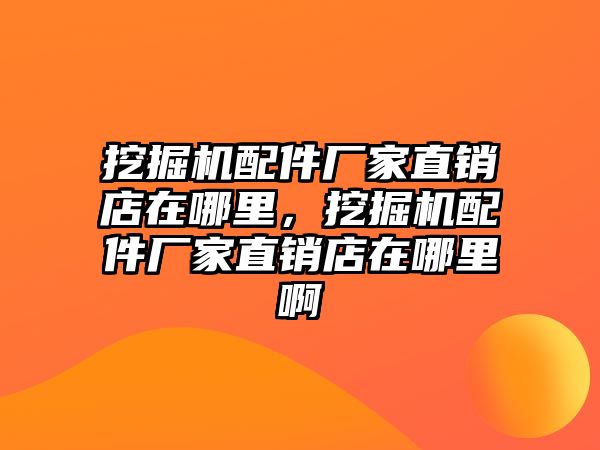 挖掘机配件厂家直销店在哪里，挖掘机配件厂家直销店在哪里啊